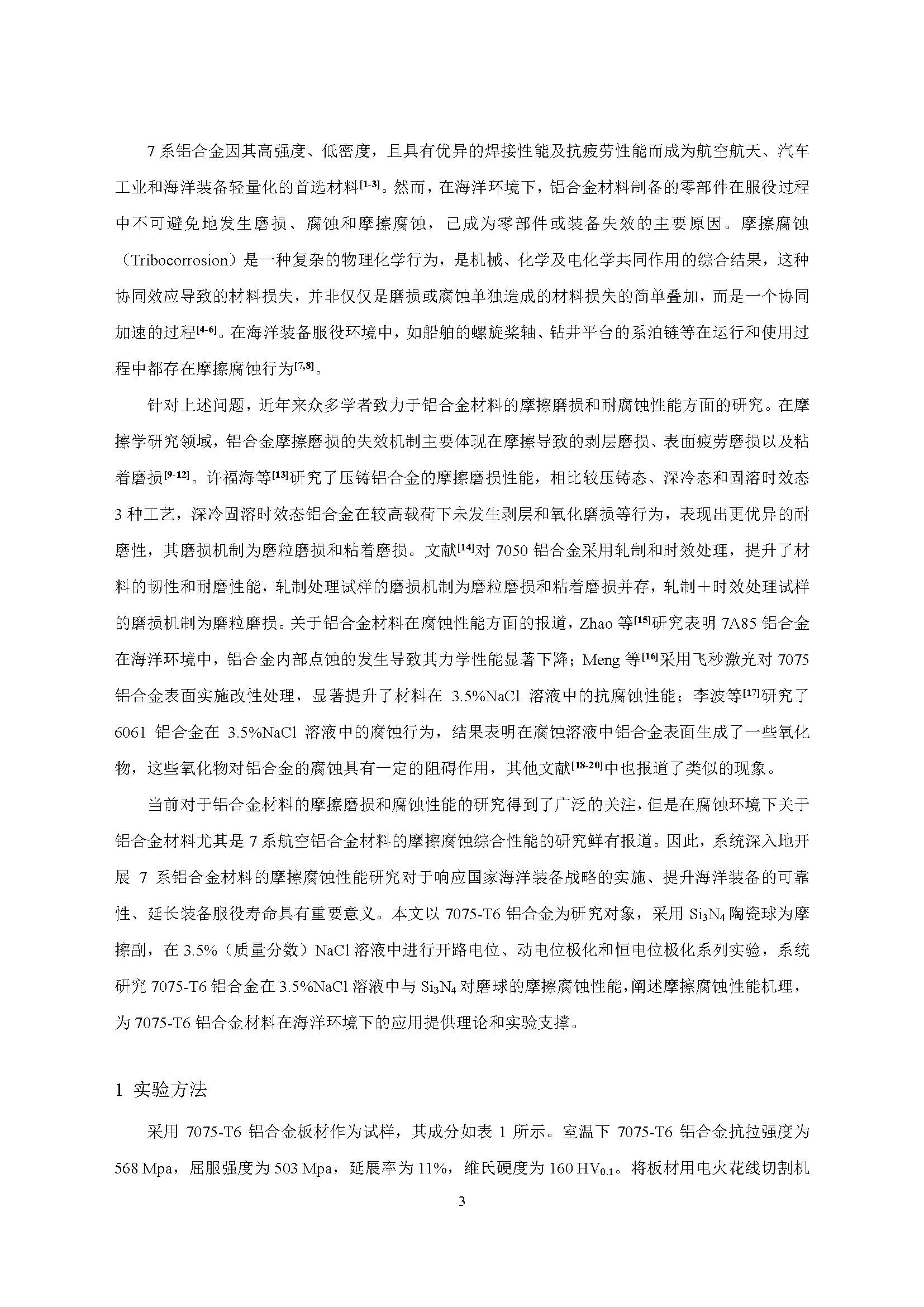 7 系铝合金因其高强度、低密度，且具有优异的焊接性能及抗疲劳性能而成为航空航天、汽车工业和海洋装备轻量化的首选材料$^{[1-3]}$。然而，在海洋环境下，铝合金材料制备的零部件在服役过程中不可避免地发生磨损、腐蚀和摩擦腐蚀，已成为零部件或装备失效的主要原因。摩擦腐蚀（Tribocorrosion）是一种复杂的物理化学行为，是机械、化学及电化学共同作用的综合结果，这种协同效应导致的材料损失，并非仅仅是磨损或腐蚀单独造成的材料损失的简单叠加，而是一个协同加速的过程$^{[4-6]}$。在海洋装备服役环境中，如船舶的螺旋桨轴、钻井平台的系泊链等在运行和使用过程中都存在摩擦腐蚀行为$^{[7,8]}$。

针对上述问题，近年来众多学者致力于铝合金材料的摩擦磨损和耐腐蚀性能方面的研究。在摩擦学研究领域，铝合金摩擦磨损的失效机制主要体现在摩擦导致的剥层磨损、表面疲劳磨损以及粘着磨损$^{[9-12]}$。许福海等$^{[13]}$研究了压铸铝合金的摩擦磨损性能，相比较压铸态、深冷态和固溶时效态 3 种工艺，深冷固溶时效态铝合金在较高载荷下未发生剥层和氧化磨损等行为，表现出更优异的耐磨性，其磨损机制为磨粒磨损和粘着磨损。文献$^{[14]}$对 7050 铝合金采用轧制和时效处理，提升了材料的韧性和耐磨性能，轧制处理试样的磨损机制为磨粒磨损和粘着磨损并存，轧制＋时效处理试样的磨损机制为磨粒磨损。关于铝合金材料在腐蚀性能方面的报道，Zhao 等$^{[15]}$研究表明 7A85 铝合金在海洋环境中，铝合金内部点蚀的发生导致其力学性能显著下降；Meng 等$^{[16]}$采用飞秒激光对 7075 铝合金表面实施改性处理，显著提升了材料在 3.5%NaCl 溶液中的抗腐蚀性能；李波等$^{[17]}$研究了 6061 铝合金在 3.5%NaCl 溶液中的腐蚀行为，结果表明在腐蚀溶液中铝合金表面生成了一些氧化物，这些氧化物对铝合金的腐蚀具有一定的阻碍作用，其他文献$^{[18-20]}$中也报道了类似的现象。

当前对于铝合金材料的摩擦磨损和腐蚀性能的研究得到了广泛的关注，但是在腐蚀环境下关于铝合金材料尤其是 7 系航空铝合金材料的摩擦腐蚀综合性能的研究鲜有报道。因此，系统深入地开展 7 系铝合金材料的摩擦腐蚀性能研究对于响应国家海洋装备战略的实施、提升海洋装备的可靠性、延长装备服役寿命具有重要意义。本文以 7075-T6 铝合金为研究对象，采用 $Si_3N_4$ 陶瓷球为摩擦副，在 3.5%（质量分数）NaCl 溶液中进行开路电位、动电位极化和恒电位极化系列实验，系统研究 7075-T6 铝合金在 3.5%NaCl 溶液中与 $Si_3N_4$ 对磨球的摩擦腐蚀性能，阐述摩擦腐蚀性能机理，为 7075-T6 铝合金材料在海洋环境下的应用提供理论和实验支撑。

1 实验方法

采用 7075-T6 铝合金板材作为试样，其成分如表 1 所示。室温下 7075-T6 铝合金抗拉强度为 568 Mpa，屈服强度为 503 Mpa，延展率为 11%，维氏硬度为 160 $HV_{0.1}$。将板材用电火花线切割机

3